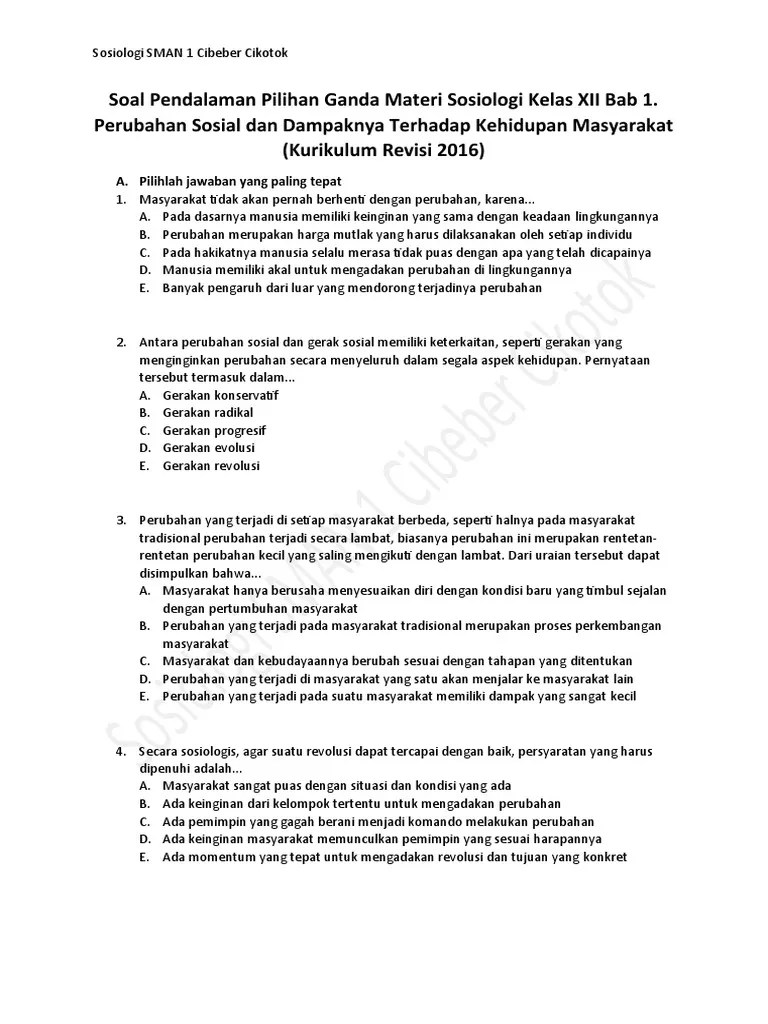 Sosiologi SMAN 1 Cibeber Cikotok

Soal Pendalaman Pilihan Ganda Materi Sosiologi Kelas XII Bab 1. Perubahan Sosial dan Dampaknya Terhadap Kehidupan Masyarakat (Kurikulum Revisi 2016)

A. Pilihlah jawaban yang paling tepat
1. Masyarakat tidak akan pernah berhenti dengan perubahan, karena...
A. Pada dasarnya manusia memiliki keinginan yang sama dengan keadaan lingkungannya
B. Perubahan merupakan harga mutlak yang harus dilaksanakan oleh setiap individu
C. Pada hakikatnya manusia selalu merasa tidak puas dengan apa yang telah dicapainya
D. Manusia memiliki akal untuk mengadakan perubahan di lingkungannya
E. Banyak pengaruh dari luar yang mendorong terjadinya perubahan

2. Antara perubahan sosial dan gerak sosial memiliki keterkaitan, seperti gerakan yang menginginkan perubahan secara menyeluruh dalam segala aspek kehidupan. Pernyataan tersebut termasuk dalam...
A. Gerakan konservatif
B. Gerakan radikal
C. Gerakan progresif
D. Gerakan evolusi
E. Gerakan revolusi

3. Perubahan yang terjadi di setiap masyarakat berbeda, seperti halnya pada masyarakat tradisional perubahan terjadi secara lambat, biasanya perubahan ini merupakan rentetan-rentetan perubahan kecil yang saling mengikuti dengan lambat. Dari uraian tersebut dapat disimpulkan bahwa...
A. Masyarakat hanya berusaha menyesuaikan diri dengan kondisi baru yang timbul sejalan dengan pertumbuhan masyarakat
B. Perubahan yang terjadi pada masyarakat tradisional merupakan proses perkembangan masyarakat
C. Masyarakat dan kebudayaannya berubah sesuai dengan tahapan yang ditentukan
D. Perubahan yang terjadi di masyarakat yang satu akan menjalar ke masyarakat lain
E. Perubahan yang terjadi pada suatu masyarakat memiliki dampak yang sangat kecil

4. Secara sosiologis, agar suatu revolusi dapat tercapai dengan baik, persyaratan yang harus dipenuhi adalah...
A. Masyarakat sangat puas dengan situasi dan kondisi yang ada
B. Ada keinginan dari kelompok tertentu untuk mengadakan perubahan
C. Ada pemimpin yang gagah berani menjadi komando melakukan perubahan
D. Ada keinginan masyarakat memunculkan pemimpin yang sesuai harapannya
E. Ada momentum yang tepat untuk mengadakan revolusi dan tujuan yang konkret

Sosiologi SMAN 1 Cibeber Cikotok